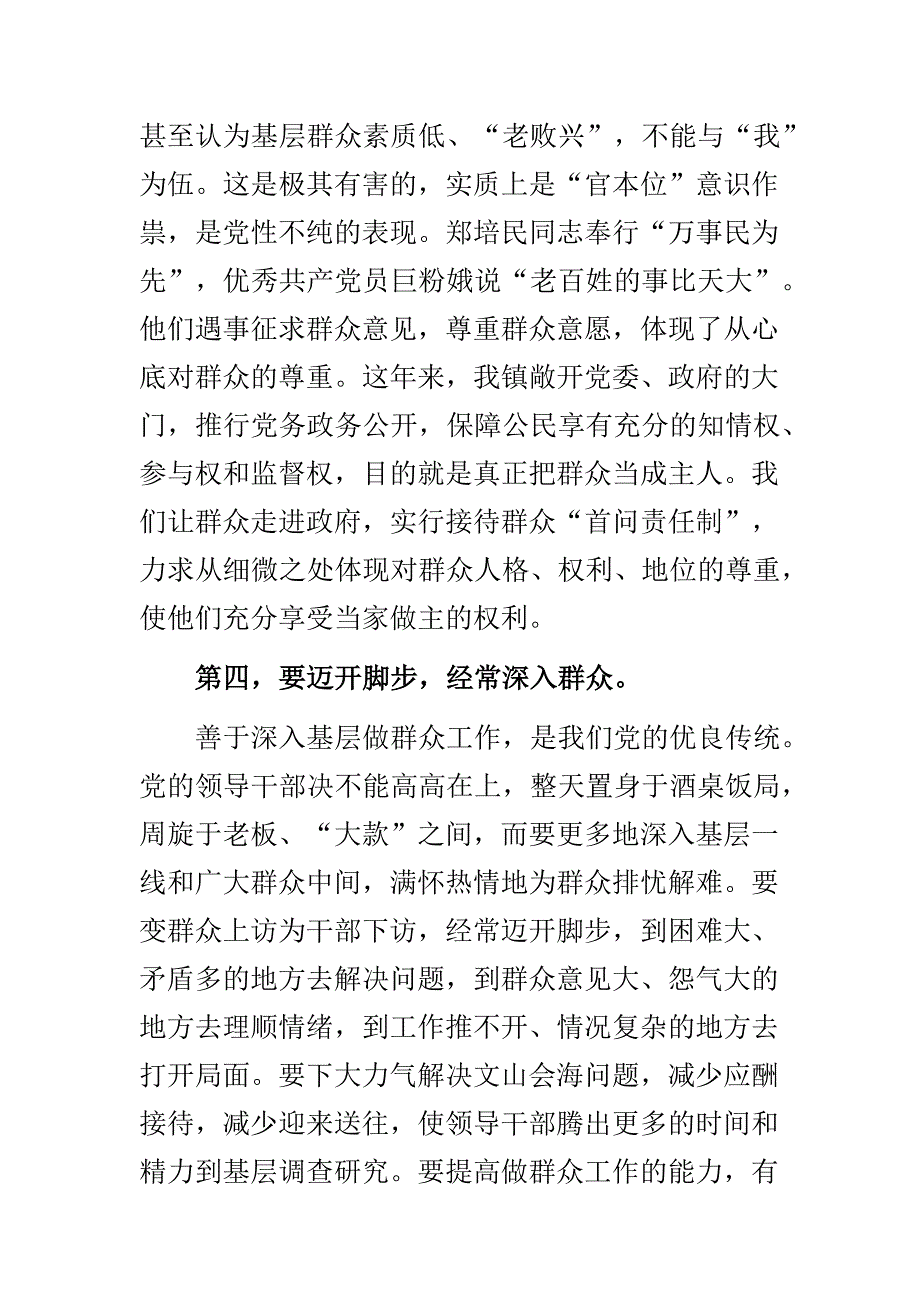 甚至认为基层群众素质低、“老败兴”，不能与“我”为伍。这是极其有害的，实质上是“官本位”意识作祟，是党性不纯的表现。郑培民同志奉行“万事民为先”，优秀共产党员巨粉娥说“老百姓的事比天大”。他们遇事征求群众意见，尊重群众意愿，体现了从心底对群众的尊重。这年来，我镇敞开党委、政府的大门，推行党务政务公开，保障公民享有充分的知情权、参与权和监督权，目的就是真正把群众当成主人。我们让群众走进政府，实行接待群众“首问责任制”，力求从细微之处体现对群众人格、权利、地位的尊重，使他们充分享受当家做主的权利。

第四，要迈开脚步，经常深入群众。

善于深入基层做群众工作，是我们党的优良传统。党的领导干部决不能高高在上，整天置身于酒桌饭局，周旋于老板、“大款”之间，而要更多地深入基层一线和广大群众中间，满怀热情地为群众排忧解难。要变群众上访为干部下访，经常迈开脚步，到困难大、矛盾多的地方去解决问题，到群众意见大、怨气大的地方去理顺情绪，到工作推不开、情况复杂的地方去打开局面。要下大力气解决文山会海问题，减少应酬接待，减少迎来送往，使领导干部腾出更多的时间和精力到基层调查研究。要提高做群众工作的能力，有